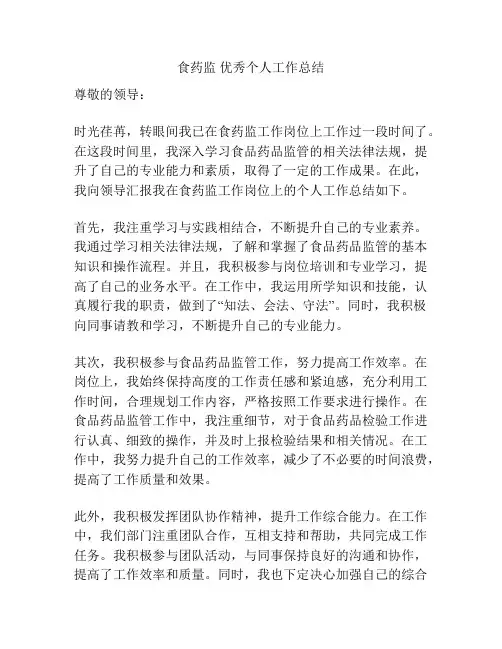 食药监 优秀个人工作总结

尊敬的领导：

时光荏苒，转眼间我已在食药监工作岗位上工作过一段时间了。在这段时间里，我深入学习食品药品监管的相关法律法规，提升了自己的专业能力和素质，取得了一定的工作成果。在此，我向领导汇报我在食药监工作岗位上的个人工作总结如下。

首先，我注重学习与实践相结合，不断提升自己的专业素养。我通过学习相关法律法规，了解和掌握了食品药品监管的基本知识和操作流程。并且，我积极参与岗位培训和专业学习，提高了自己的业务水平。在工作中，我运用所学知识和技能，认真履行我的职责，做到了“知法、会法、守法”。同时，我积极向同事请教和学习，不断提升自己的专业能力。

其次，我积极参与食品药品监管工作，努力提高工作效率。在岗位上，我始终保持高度的工作责任感和紧迫感，充分利用工作时间，合理规划工作内容，严格按照工作要求进行操作。在食品药品监管工作中，我注重细节，对于食品药品检验工作进行认真、细致的操作，并及时上报检验结果和相关情况。在工作中，我努力提升自己的工作效率，减少了不必要的时间浪费，提高了工作质量和效果。

此外，我积极发挥团队协作精神，提升工作综合能力。在工作中，我们部门注重团队合作，互相支持和帮助，共同完成工作任务。我积极参与团队活动，与同事保持良好的沟通和协作，提高了工作效率和质量。同时，我也下定决心加强自己的综合